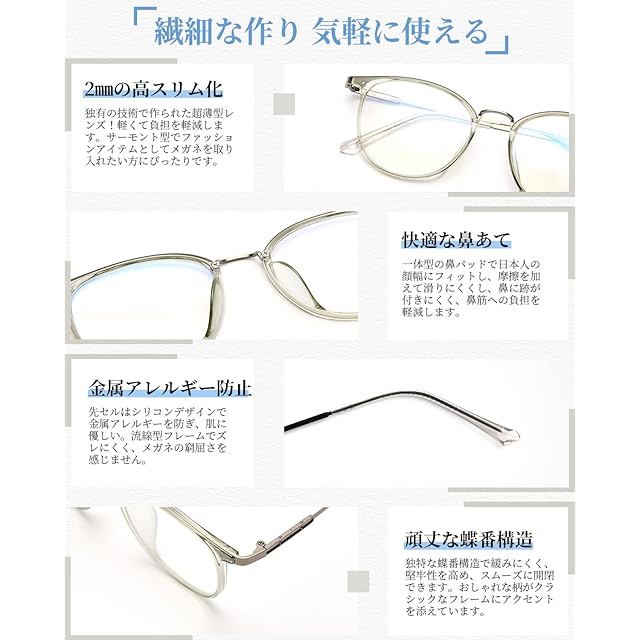 「繊細な作り 気軽に使える」

2㎜の高スリム化

独有の技術で作られた超薄型レンズ！軽くて負担を軽減します。サーモント型でファッションアイテムとしてメガネを取り入れたい方にぴったりです。

快適な鼻あて

一体型の鼻パッドで日本人の顔幅にフィットし、摩擦を加えて滑りにくくし、鼻に跡が付きにくく、鼻筋への負担を軽減します。

金属アレルギー防止

先セルはシリコンデザインで金属アレルギーを防ぎ、肌に優しい。流線型フレームでズレにくく、メガネの窮屈さを感じません。

頑丈な蝶番構造

独特な蝶番構造で緩みにくく、堅牢性を高め、スムーズに開閉できます。おしゃれな柄がクラシックなフレームにアクセントを添えています。